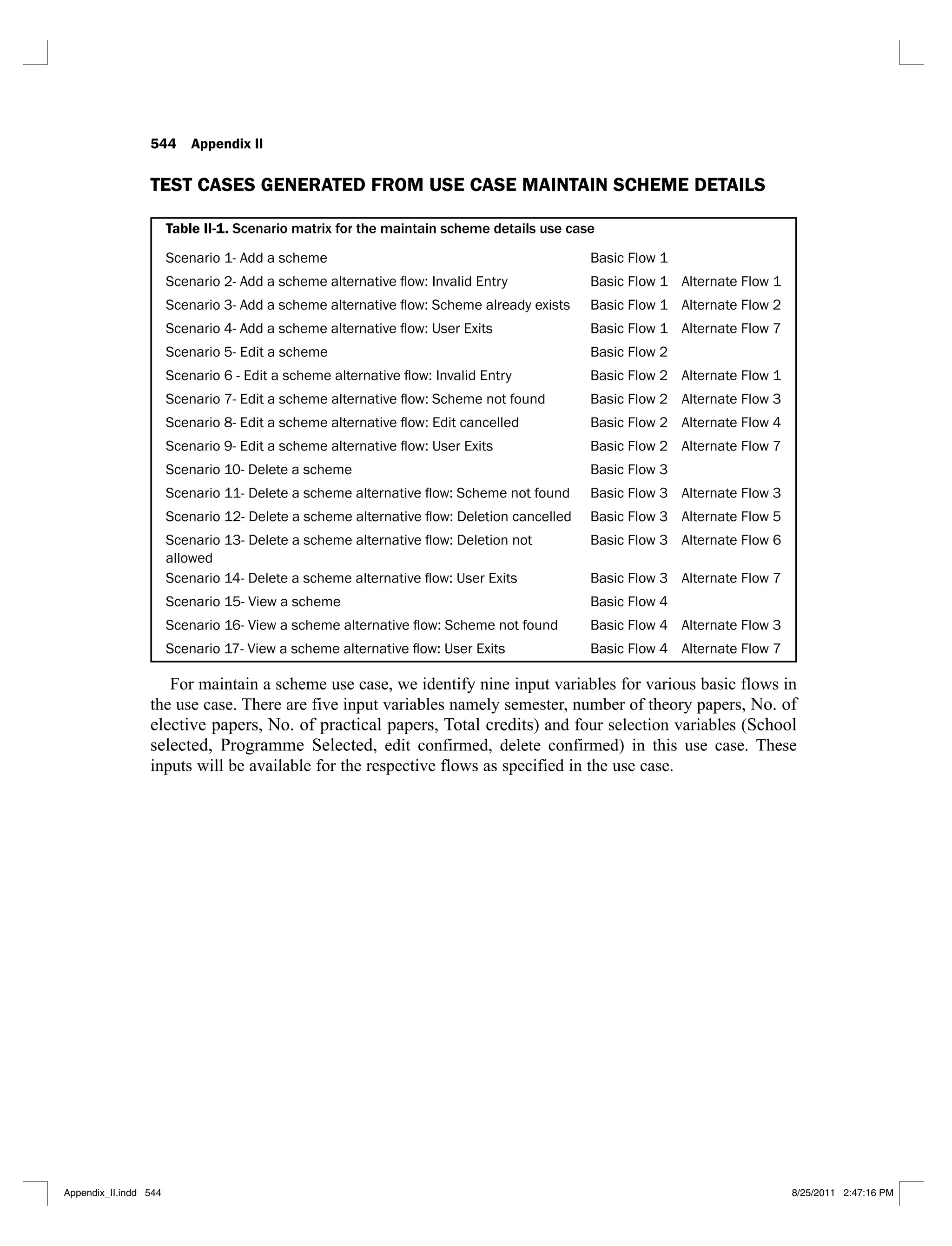 544 Appendix II

TEST CASES GENERATED FROM USE CASE MAINTAIN SCHEME DETAILS

Table II-1. Scenario matrix for the maintain scheme details use case

| | | |
|---|---|---|
| Scenario 1- Add a scheme | Basic Flow 1 | |
| Scenario 2- Add a scheme alternative flow: Invalid Entry | Basic Flow 1 | Alternate Flow 1 |
| Scenario 3- Add a scheme alternative flow: Scheme already exists | Basic Flow 1 | Alternate Flow 2 |
| Scenario 4- Add a scheme alternative flow: User Exits | Basic Flow 1 | Alternate Flow 7 |
| Scenario 5- Edit a scheme | Basic Flow 2 | |
| Scenario 6 - Edit a scheme alternative flow: Invalid Entry | Basic Flow 2 | Alternate Flow 1 |
| Scenario 7- Edit a scheme alternative flow: Scheme not found | Basic Flow 2 | Alternate Flow 3 |
| Scenario 8- Edit a scheme alternative flow: Edit cancelled | Basic Flow 2 | Alternate Flow 4 |
| Scenario 9- Edit a scheme alternative flow: User Exits | Basic Flow 2 | Alternate Flow 7 |
| Scenario 10- Delete a scheme | Basic Flow 3 | |
| Scenario 11- Delete a scheme alternative flow: Scheme not found | Basic Flow 3 | Alternate Flow 3 |
| Scenario 12- Delete a scheme alternative flow: Deletion cancelled | Basic Flow 3 | Alternate Flow 5 |
| Scenario 13- Delete a scheme alternative flow: Deletion not allowed | Basic Flow 3 | Alternate Flow 6 |
| Scenario 14- Delete a scheme alternative flow: User Exits | Basic Flow 3 | Alternate Flow 7 |
| Scenario 15- View a scheme | Basic Flow 4 | |
| Scenario 16- View a scheme alternative flow: Scheme not found | Basic Flow 4 | Alternate Flow 3 |
| Scenario 17- View a scheme alternative flow: User Exits | Basic Flow 4 | Alternate Flow 7 |

For maintain a scheme use case, we identify nine input variables for various basic flows in the use case. There are five input variables namely semester, number of theory papers, No. of elective papers, No. of practical papers, Total credits) and four selection variables (School selected, Programme Selected, edit confirmed, delete confirmed) in this use case. These inputs will be available for the respective flows as specified in the use case.

Appendix_II.indd 544 8/25/2011 2:47:16 PM